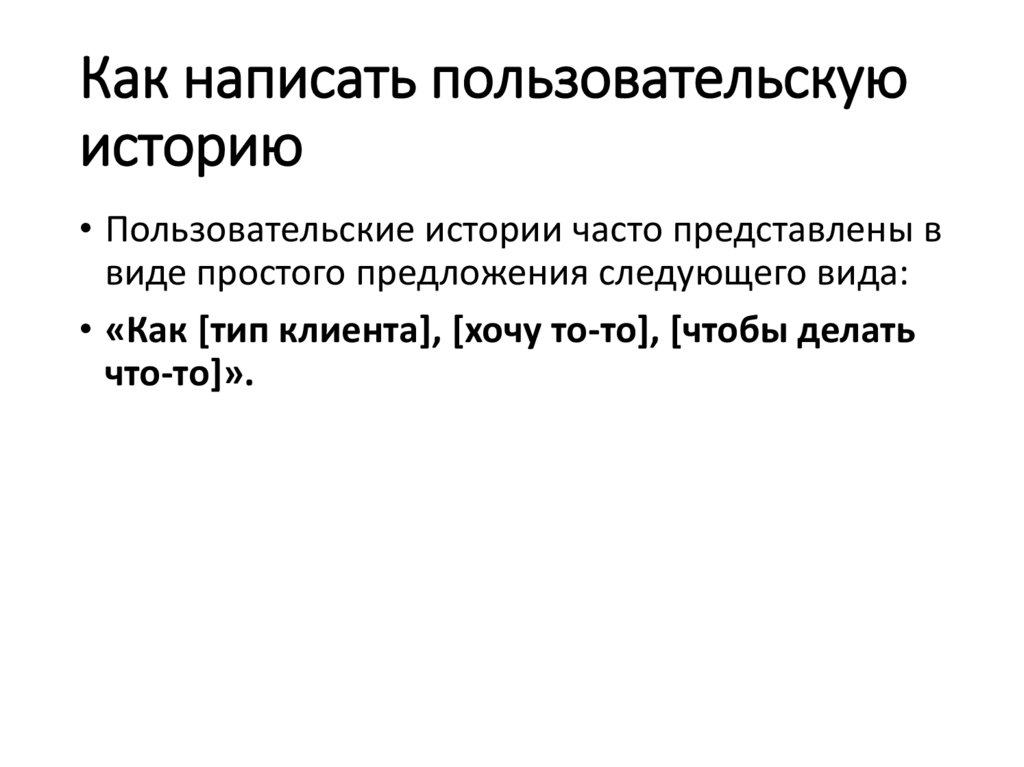 Как написать пользовательскую историю

• Пользовательские истории часто представлены в виде простого предложения следующего вида:

• «Как [тип клиента], [хочу то-то], [чтобы делать что-то]».